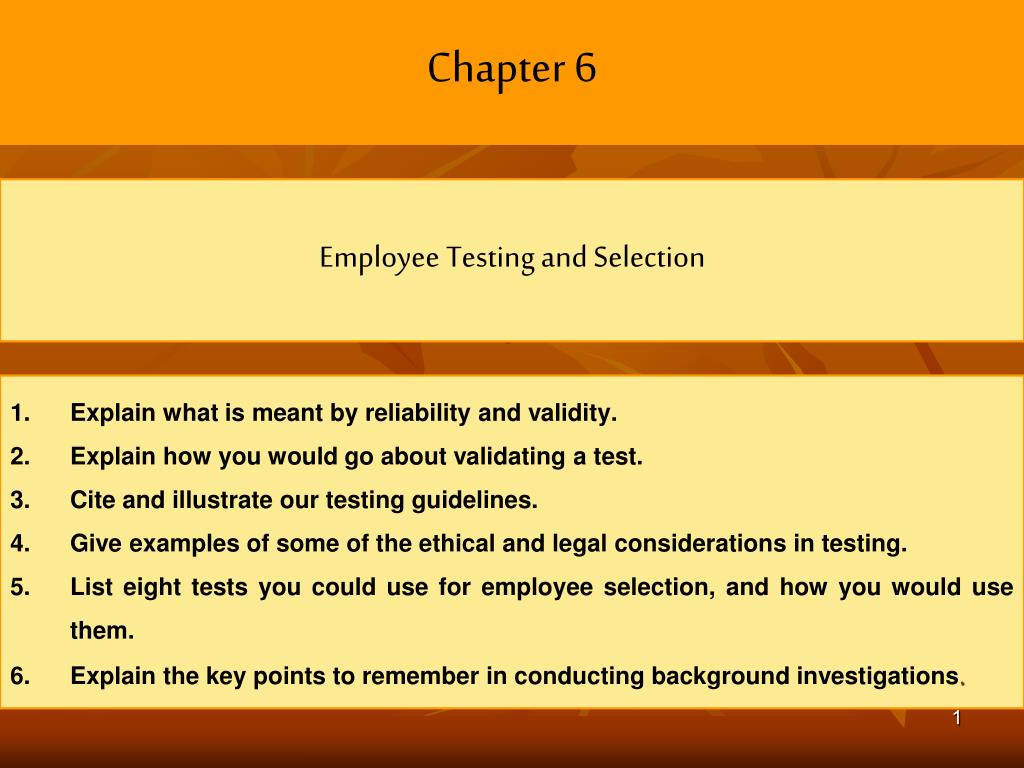 Chapter 6

Employee Testing and Selection

1. Explain what is meant by reliability and validity.
2. Explain how you would go about validating a test.
3. Cite and illustrate our testing guidelines.
4. Give examples of some of the ethical and legal considerations in testing.
5. List eight tests you could use for employee selection, and how you would use them.
6. Explain the key points to remember in conducting background investigations.

1